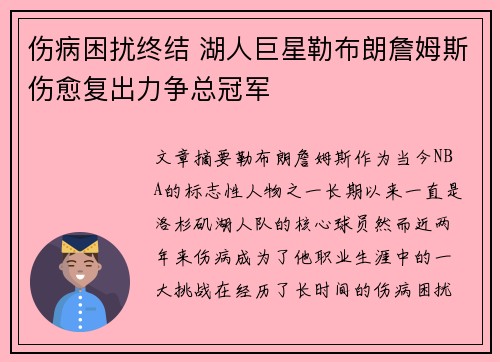 伤病困扰终结 湖人巨星勒布朗詹姆斯伤愈复出力争总冠军

文章摘要勒布朗詹姆斯作为当今NBA的标志性人物之一长期以来一直是洛杉矶湖人队的核心球员然而近两年来伤病成为了他职业生涯中的一大挑战在经历了长时间的伤病困扰